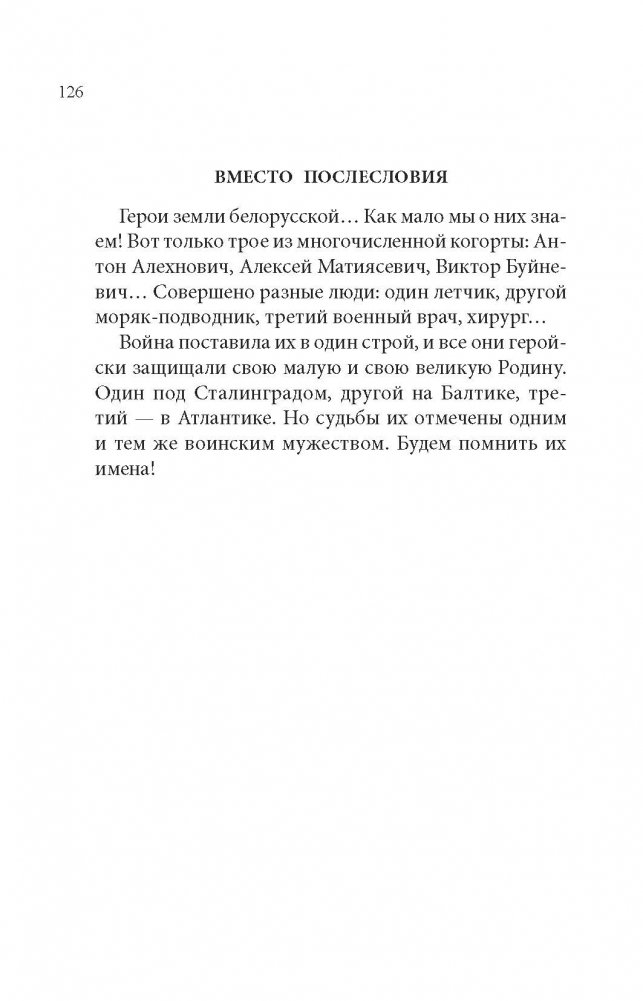 126

ВМЕСТО ПОСЛЕСЛОВИЯ

Герои земли белорусской… Как мало мы о них знаем! Вот только трое из многочисленной когорты: Антон Алехнович, Алексей Матиясевич, Виктор Буйневич… Совершено разные люди: один летчик, другой моряк-подводник, третий военный врач, хирург…

Война поставила их в один строй, и все они геройски защищали свою малую и свою великую Родину. Один под Сталинградом, другой на Балтике, третий — в Атлантике. Но судьбы их отмечены одним и тем же воинским мужеством. Будем помнить их имена!